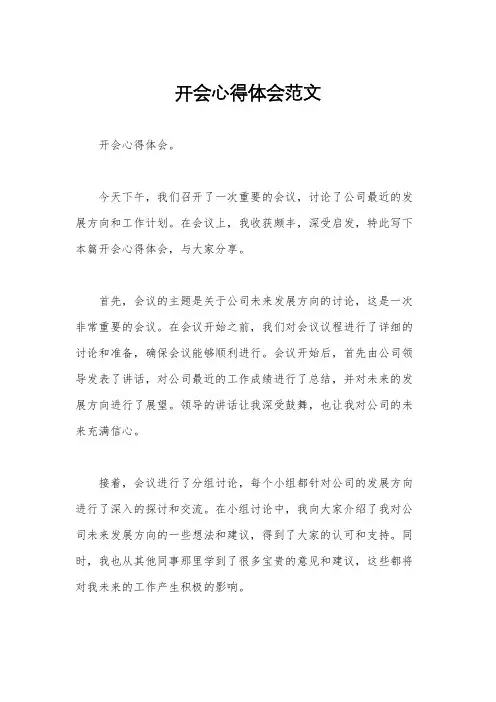 开会心得体会范文

开会心得体会。

今天下午，我们召开了一次重要的会议，讨论了公司最近的发展方向和工作计划。在会议上，我收获颇丰，深受启发，特此写下本篇开会心得体会，与大家分享。

首先，会议的主题是关于公司未来发展方向的讨论，这是一次非常重要的会议。在会议开始之前，我们对会议议程进行了详细的讨论和准备，确保会议能够顺利进行。会议开始后，首先由公司领导发表了讲话，对公司最近的工作成绩进行了总结，并对未来的发展方向进行了展望。领导的讲话让我深受鼓舞，也让我对公司的未来充满信心。

接着，会议进行了分组讨论，每个小组都针对公司的发展方向进行了深入的探讨和交流。在小组讨论中，我向大家介绍了我对公司未来发展方向的一些想法和建议，得到了大家的认可和支持。同时，我也从其他同事那里学到了很多宝贵的意见和建议，这些都将对我未来的工作产生积极的影响。